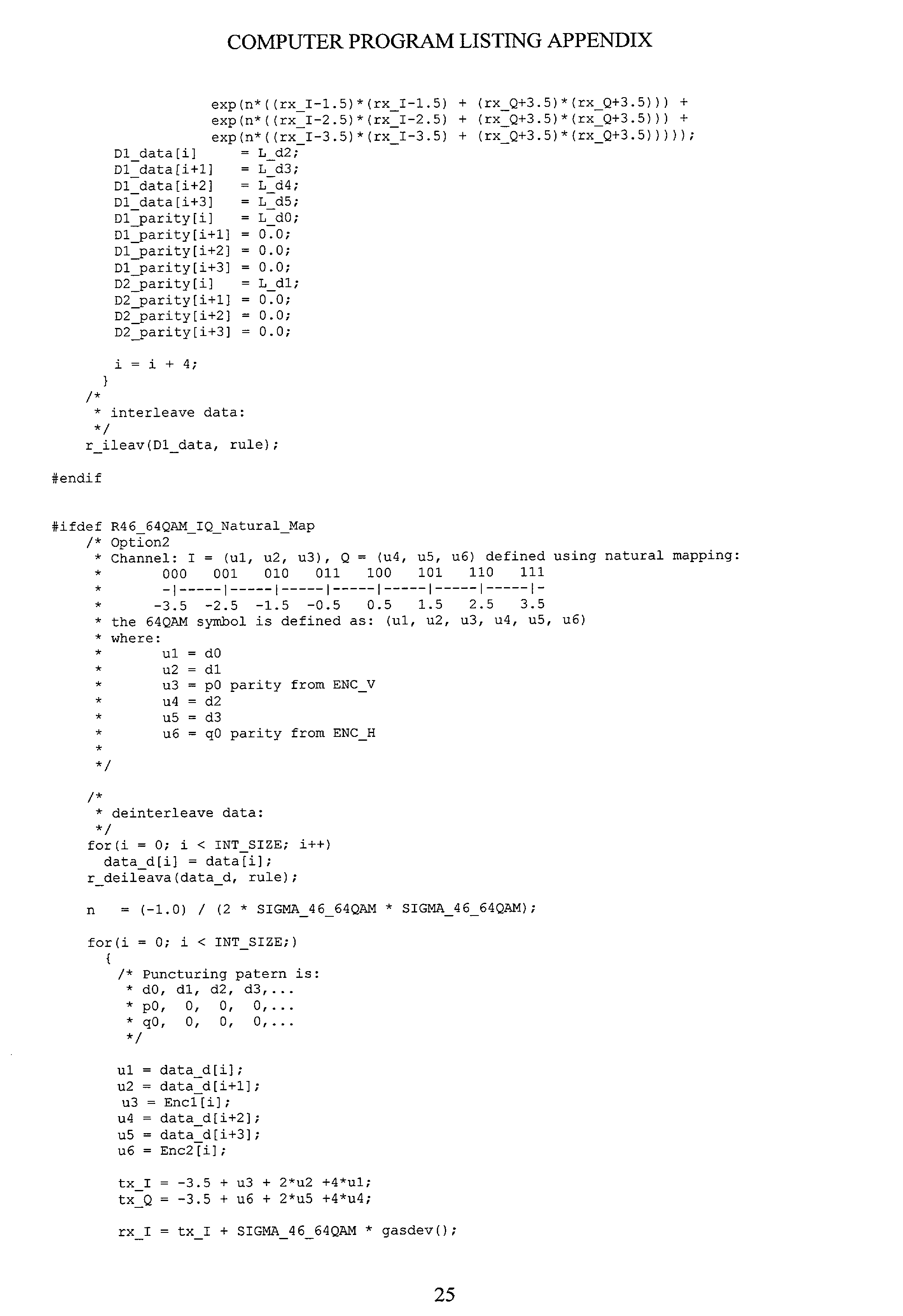 COMPUTER PROGRAM LISTING APPENDIX

exp(n*((rx_I-1.5)*(rx_I-1.5) + (rx_Q+3.5)*(rx_Q+3.5))) +
exp(n*((rx_I-2.5)*(rx_I-2.5) + (rx_Q+3.5)*(rx_Q+3.5))) +
exp(n*((rx_I-3.5)*(rx_I-3.5) + (rx_Q+3.5)*(rx_Q+3.5)))));
D1_data[i] = L_d2;
D1_data[i+1] = L_d3;
D1_data[i+2] = L_d4;
D1_data[i+3] = L_d5;
D1_parity[i] = L_d0;
D1_parity[i+1] = 0.0;
D1_parity[i+2] = 0.0;
D1_parity[i+3] = 0.0;
D2_parity[i] = L_d1;
D2_parity[i+1] = 0.0;
D2_parity[i+2] = 0.0;
D2_parity[i+3] = 0.0;

i = i + 4;
}
/*
* interleave data:
*/
r_ileav(D1_data, rule);

#endif

#ifdef R46_64QAM_IQ_Natural_Map
/* Option2
* Channel: I = (u1, u2, u3), Q = (u4, u5, u6) defined using natural mapping:
* 000 001 010 011 100 101 110 111
* -|-----|-----|-----|-----|-----|-----|-----|-
* -3.5 -2.5 -1.5 -0.5 0.5 1.5 2.5 3.5
* the 64QAM symbol is defined as: (u1, u2, u3, u4, u5, u6)
* where:
* u1 = d0
* u2 = d1
* u3 = p0 parity from ENC_V
* u4 = d2
* u5 = d3
* u6 = q0 parity from ENC_H
*
*/

/*
* deinterleave data:
*/
for(i = 0; i < INT_SIZE; i++)
data_d[i] = data[i];
r_deileava(data_d, rule);

n = (-1.0) / (2 * SIGMA_46_64QAM * SIGMA_46_64QAM);

for(i = 0; i < INT_SIZE;)
{
/* Puncturing patern is:
* d0, d1, d2, d3,...
* p0, 0, 0, 0,...
* q0, 0, 0, 0,...
*/

u1 = data_d[i];
u2 = data_d[i+1];
u3 = Enc1[i];
u4 = data_d[i+2];
u5 = data_d[i+3];
u6 = Enc2[i];

tx_I = -3.5 + u3 + 2*u2 +4*u1;
tx_Q = -3.5 + u6 + 2*u5 +4*u4;

rx_I = tx_I + SIGMA_46_64QAM * gasdev();

25